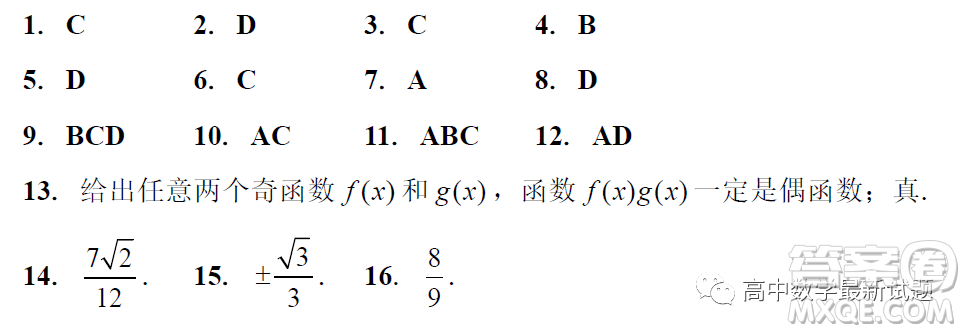 1. C  2. D  3. C  4. B

5. D  6. C  7. A  8. D

9. BCD  10. AC  11. ABC  12. AD

13. 给出任意两个奇函数 $f(x)$ 和 $g(x)$，函数 $f(x)g(x)$ 一定是偶函数；真.

14. $\frac{7\sqrt{2}}{12}$.  15. $\pm\frac{\sqrt{3}}{3}$.  16. $\frac{8}{9}$.

高中数学最新试题

答案圈 MXQE.COM